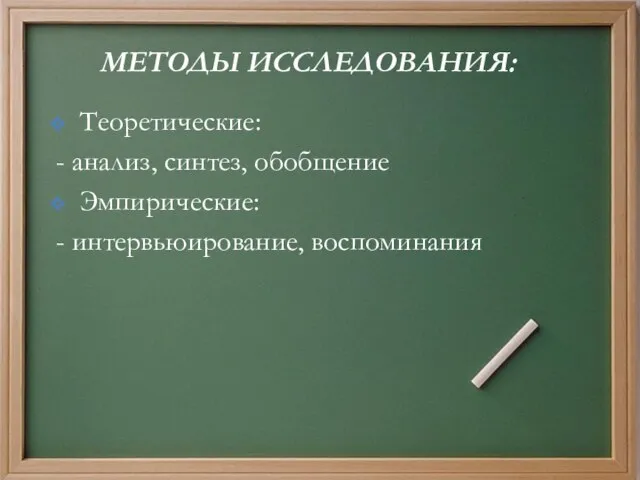 МЕТОДЫ ИССЛЕДОВАНИЯ:

Теоретические:
- анализ, синтез, обобщение

Эмпирические:
- интервьюирование, воспоминания